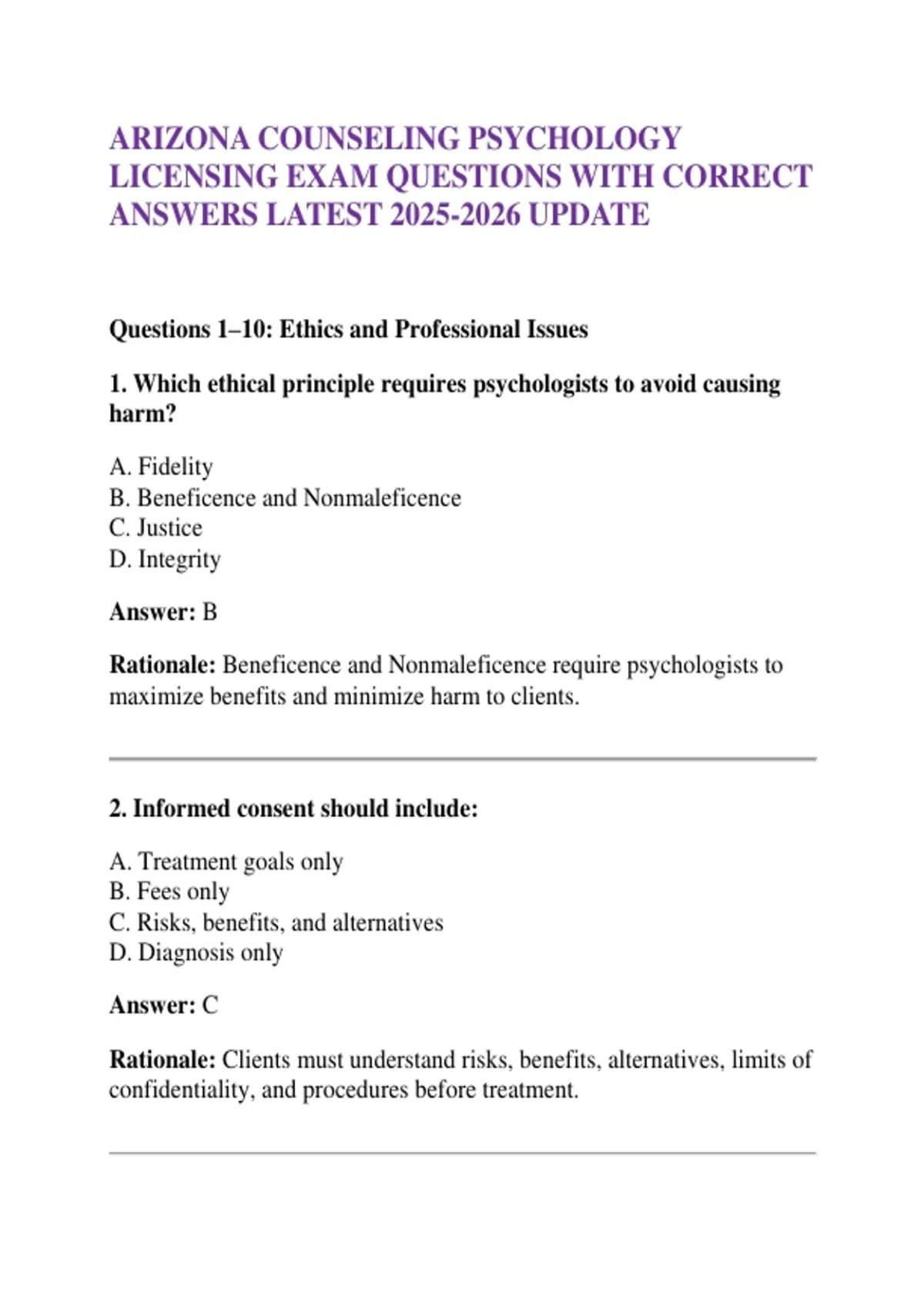 ARIZONA COUNSELING PSYCHOLOGY LICENSING EXAM QUESTIONS WITH CORRECT ANSWERS LATEST 2025-2026 UPDATE

Questions 1–10: Ethics and Professional Issues

1. Which ethical principle requires psychologists to avoid causing harm?

A. Fidelity
B. Beneficence and Nonmaleficence
C. Justice
D. Integrity

Answer: B

Rationale: Beneficence and Nonmaleficence require psychologists to maximize benefits and minimize harm to clients.

2. Informed consent should include:

A. Treatment goals only
B. Fees only
C. Risks, benefits, and alternatives
D. Diagnosis only

Answer: C

Rationale: Clients must understand risks, benefits, alternatives, limits of confidentiality, and procedures before treatment.